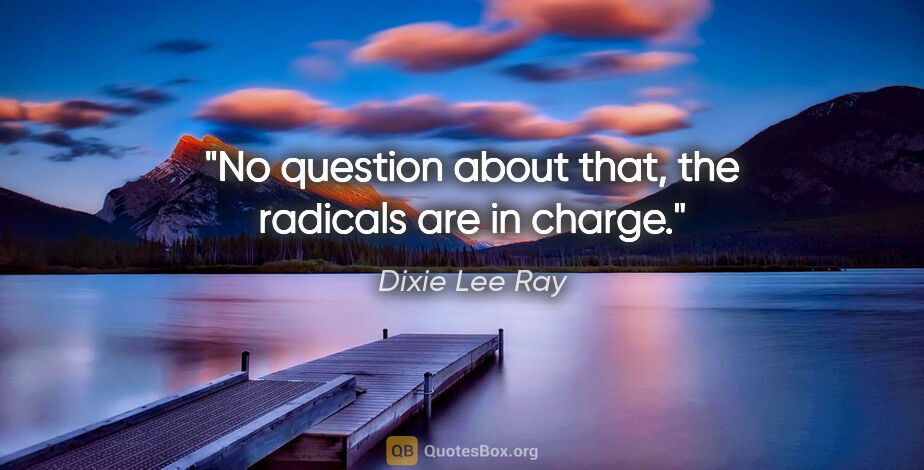 "No question about that, the radicals are in charge."

Dixie Lee Ray

QB QuotesBox.org